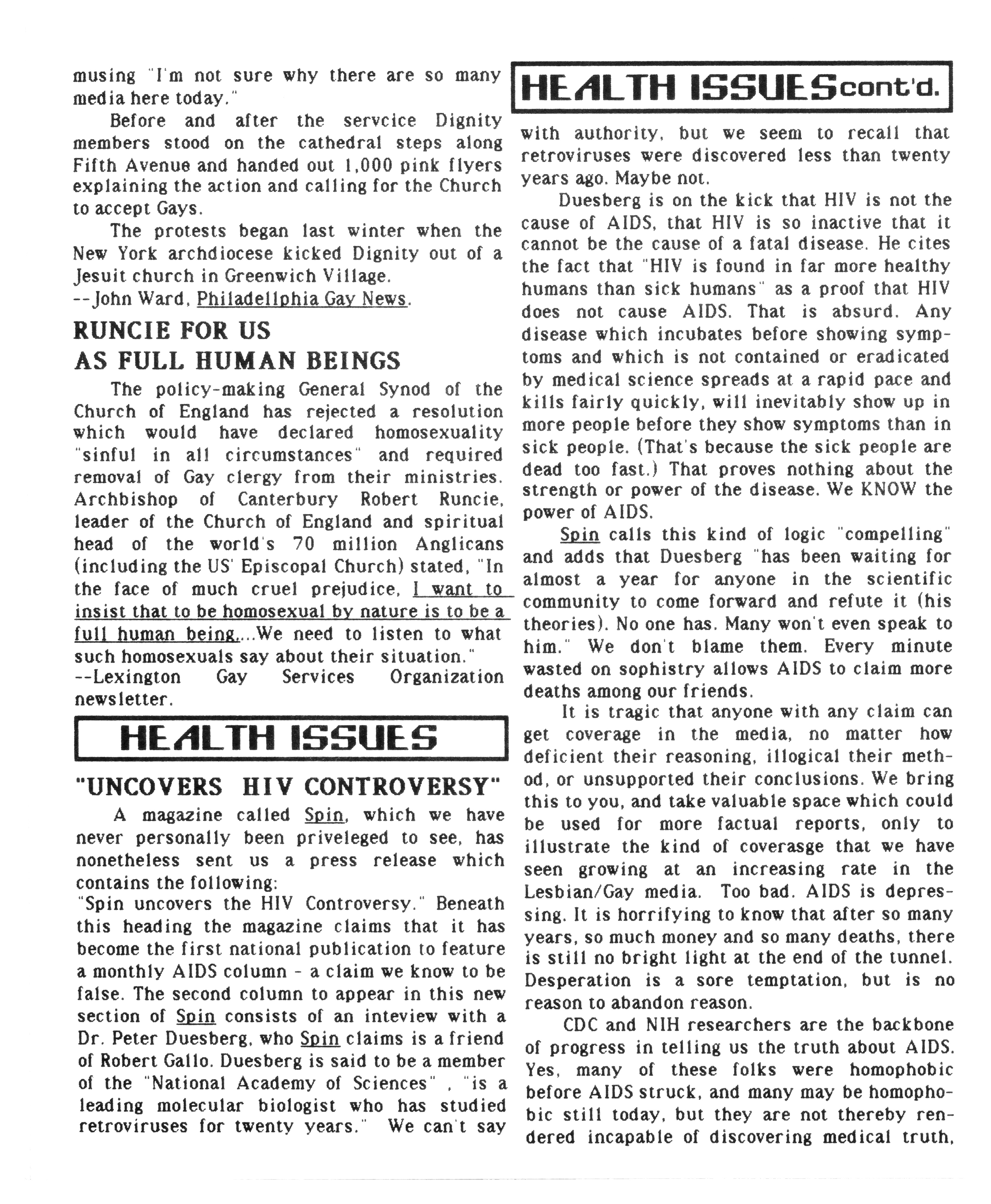 musing "I'm not sure why there are so many media here today."

Before and after the servcice Dignity members stood on the cathedral steps along Fifth Avenue and handed out 1,000 pink flyers explaining the action and calling for the Church to accept Gays.

The protests began last winter when the New York archdiocese kicked Dignity out of a Jesuit church in Greenwich Village.
--John Ward, Philadellphia Gay News.

RUNCIE FOR US AS FULL HUMAN BEINGS

The policy-making General Synod of the Church of England has rejected a resolution which would have declared homosexuality "sinful in all circumstances" and required removal of Gay clergy from their ministries. Archbishop of Canterbury Robert Runcie, leader of the Church of England and spiritual head of the world's 70 million Anglicans (including the US' Episcopal Church) stated, "In the face of much cruel prejudice, I want to insist that to be homosexual by nature is to be a full human being....We need to listen to what such homosexuals say about their situation."
--Lexington Gay Services Organization newsletter.

HEALTH ISSUES

"UNCOVERS HIV CONTROVERSY"

A magazine called Spin, which we have never personally been priveleged to see, has nonetheless sent us a press release which contains the following:
"Spin uncovers the HIV Controversy." Beneath this heading the magazine claims that it has become the first national publication to feature a monthly AIDS column - a claim we know to be false. The second column to appear in this new section of Spin consists of an inteview with a Dr. Peter Duesberg, who Spin claims is a friend of Robert Gallo. Duesberg is said to be a member of the "National Academy of Sciences" , "is a leading molecular biologist who has studied retroviruses for twenty years." We can't say

HEALTH ISSUES cont'd.

with authority, but we seem to recall that retroviruses were discovered less than twenty years ago. Maybe not.

Duesberg is on the kick that HIV is not the cause of AIDS, that HIV is so inactive that it cannot be the cause of a fatal disease. He cites the fact that "HIV is found in far more healthy humans than sick humans" as a proof that HIV does not cause AIDS. That is absurd. Any disease which incubates before showing symptoms and which is not contained or eradicated by medical science spreads at a rapid pace and kills fairly quickly, will inevitably show up in more people before they show symptoms than in sick people. (That's because the sick people are dead too fast.) That proves nothing about the strength or power of the disease. We KNOW the power of AIDS.

Spin calls this kind of logic "compelling" and adds that Duesberg "has been waiting for almost a year for anyone in the scientific community to come forward and refute it (his theories). No one has. Many won't even speak to him." We don't blame them. Every minute wasted on sophistry allows AIDS to claim more deaths among our friends.

It is tragic that anyone with any claim can get coverage in the media, no matter how deficient their reasoning, illogical their method, or unsupported their conclusions. We bring this to you, and take valuable space which could be used for more factual reports, only to illustrate the kind of coverasge that we have seen growing at an increasing rate in the Lesbian/Gay media. Too bad. AIDS is depressing. It is horrifying to know that after so many years, so much money and so many deaths, there is still no bright light at the end of the tunnel. Desperation is a sore temptation, but is no reason to abandon reason.

CDC and NIH researchers are the backbone of progress in telling us the truth about AIDS. Yes, many of these folks were homophobic before AIDS struck, and many may be homophobic still today, but they are not thereby rendered incapable of discovering medical truth,